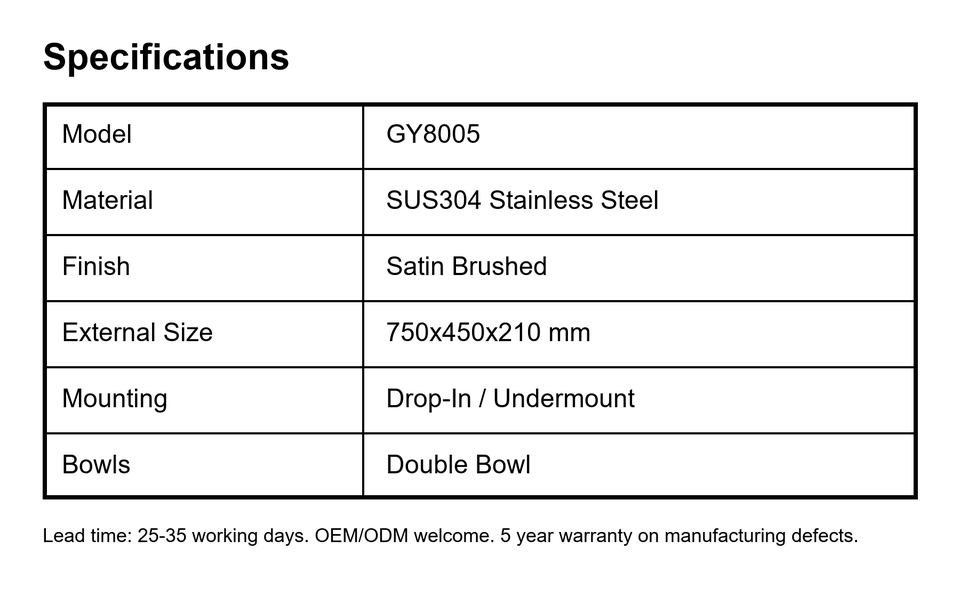 Specifications

| Model | GY8005 |
|---|---|
| Material | SUS304 Stainless Steel |
| Finish | Satin Brushed |
| External Size | 750x450x210 mm |
| Mounting | Drop-In / Undermount |
| Bowls | Double Bowl |

Lead time: 25-35 working days. OEM/ODM welcome. 5 year warranty on manufacturing defects.